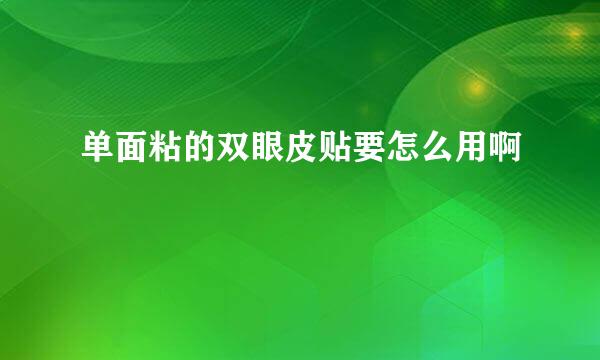 单面粘的双眼皮贴要怎么用啊